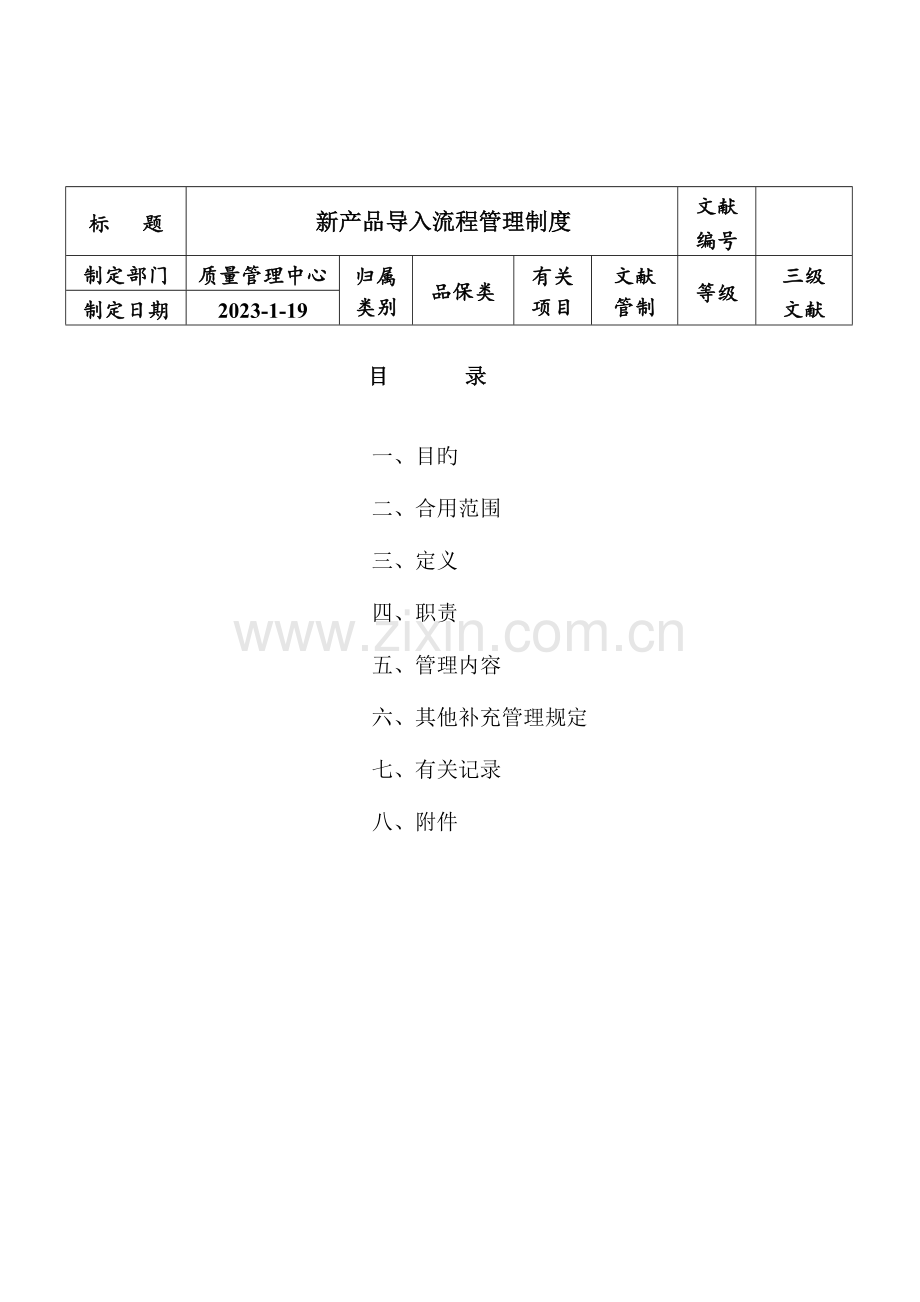 | 标　题 | 新产品导入流程管理制度 | | | | | 文献编号 | |
|---|---|---|---|---|---|---|---|
| 制定部门 | 质量管理中心 | 归属类别 | 品保类 | 有关项目 | 文献管制 | 等级 | 三级文献 |
| 制定日期 | 2023-1-19 | | | | | | |

目　　录

一、目旳

二、合用范围

三、定义

四、职责

五、管理内容

六、其他补充管理规定

七、有关记录

八、附件

www.zixin.com.cn